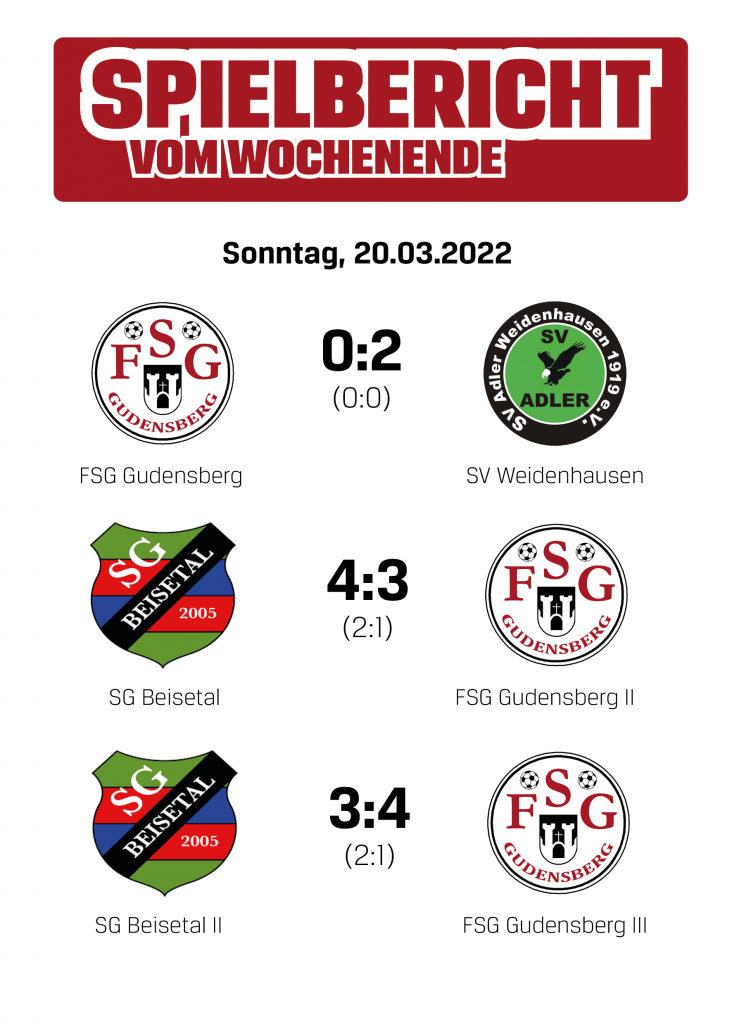 SPIELBERICHT
VOM WOCHENENDE

Sonntag, 20.03.2022

FSG GUDENSBERG

0:2
(0:0)

SV Adler Weidenhausen 1919 e.V.
SV
ADLER

FSG Gudensberg

SV Weidenhausen

SG BEISETAL 2005

4:3
(2:1)

FSG GUDENSBERG

SG Beisetal

FSG Gudensberg II

SG BEISETAL 2005

3:4
(2:1)

FSG GUDENSBERG

SG Beisetal II

FSG Gudensberg III